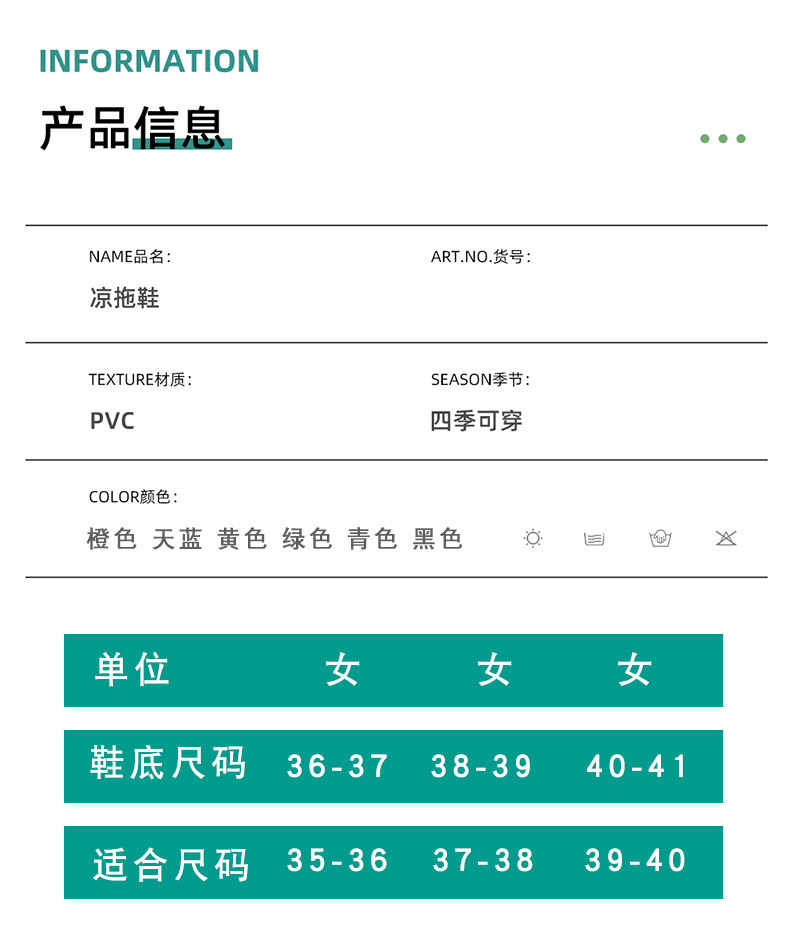 INFORMATION

产品信息

NAME品名:
凉拖鞋

ART.NO.货号:

TEXTURE材质:
PVC

SEASON季节:
四季可穿

COLOR颜色:
橙色 天蓝 黄色 绿色 青色 黑色

| 单位 | 女 | 女 | 女 |
|---|---|---|---|
| 鞋底尺码 | 36-37 | 38-39 | 40-41 |
| 适合尺码 | 35-36 | 37-38 | 39-40 |